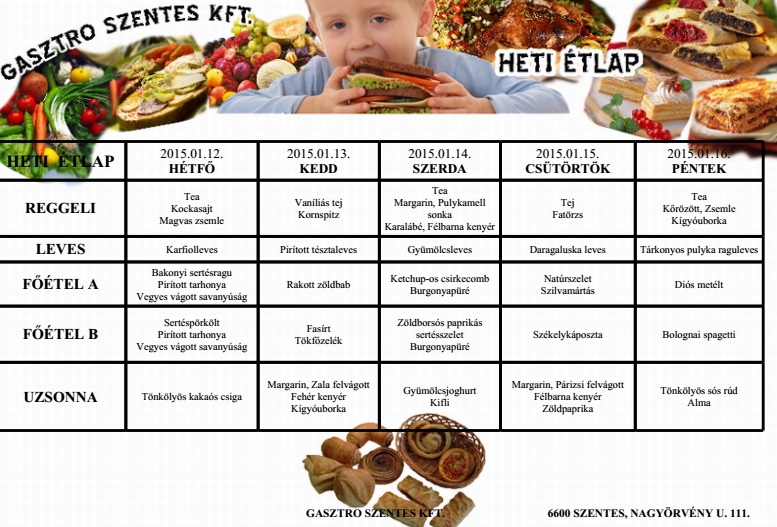 GASZTRO SZENTES KFT.

HETI ÉTLAP

| HETI ÉTLAP | 2015.01.12. HÉTFŐ | 2015.01.13. KEDD | 2015.01.14. SZERDA | 2015.01.15. CSÜTÖRTÖK | 2015.01.16. PÉNTEK |
|---|---|---|---|---|---|
| REGGELI | Tea Kockasajt Magvas zsemle | Vaníliás tej Kornspitz | Tea Margarin, Pulykamell sonka Karalábé, Félbarna kenyér | Tej Fatörzs | Tea Kőrözött, Zsemle Kígyóuborka |
| LEVES | Karfiolleves | Pirított tésztaleves | Gyümölcsleves | Daragaluska leves | Tárkonyos pulyka raguleves |
| FŐÉTEL A | Bakonyi sertésragu Pirított tarhonya Vegyes vágott savanyúság | Rakott zöldbab | Ketchup-os csirkecomb Burgonyapüré | Natúrszelet Szilvamártás | Diós metélt |
| FŐÉTEL B | Sertéspörkölt Pirított tarhonya Vegyes vágott savanyúság | Fasírt Tökfőzelék | Zöldborsós paprikás sertésszelet Burgonyapüré | Székelykáposzta | Bolognai spagetti |
| UZSONNA | Tönkölyös kakaós csiga | Margarin, Zala felvágott Fehér kenyér Kígyóuborka | Gyümölcsjoghurt Kifli | Margarin, Párizsi felvágott Félbarna kenyér Zöldpaprika | Tönkölyös sós rúd Alma |

GASZTRO SZENTES KFT.

6600 SZENTES, NAGYÖRVÉNY U. 111.